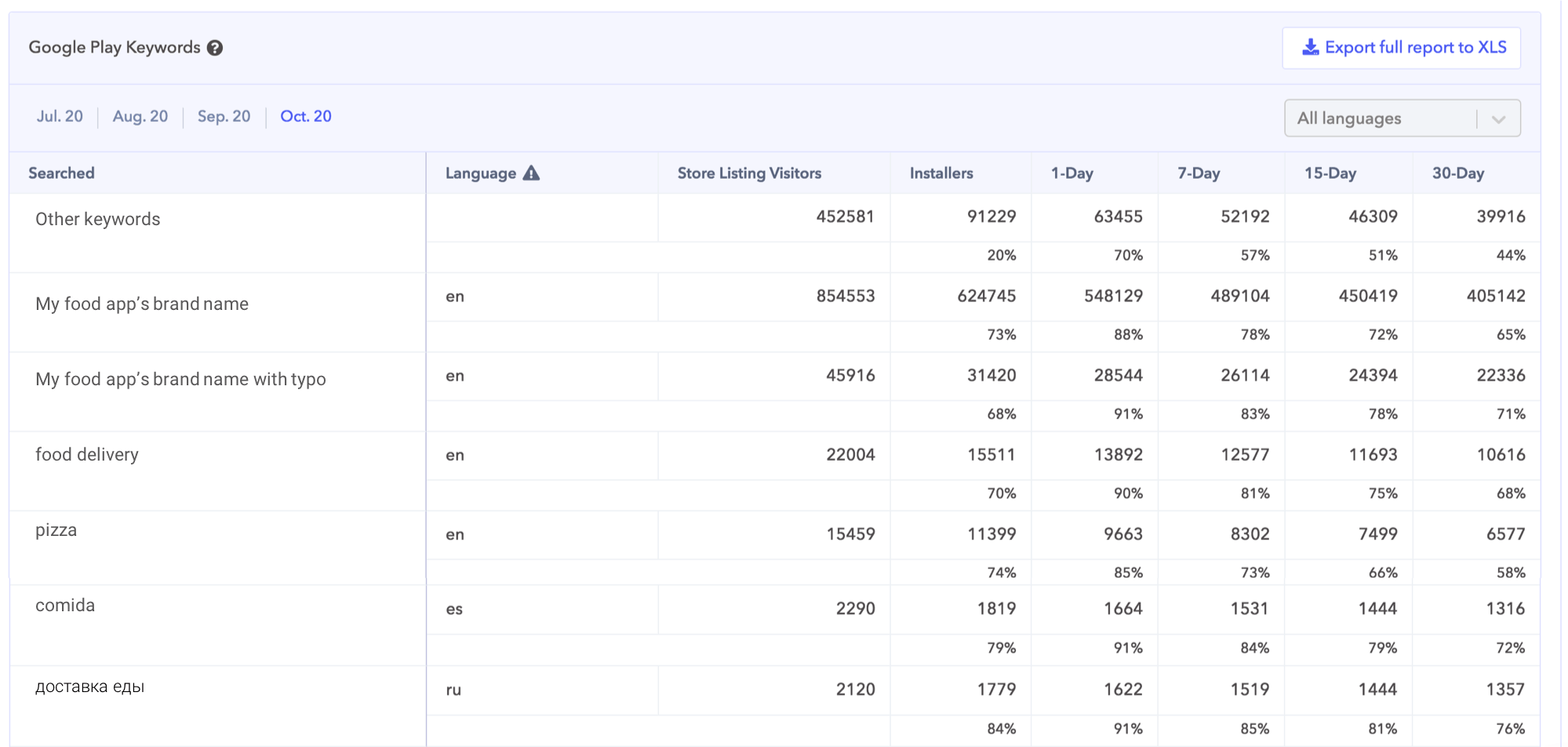 Google Play Keywords

Export full report to XLS

Jul. 20 | Aug. 20 | Sep. 20 | Oct. 20

All languages

| Searched | Language | Store Listing Visitors | Installers | 1-Day | 7-Day | 15-Day | 30-Day |
|---|---|---|---|---|---|---|---|
| Other keywords | | 452581 | 91229 | 63455 | 52192 | 46309 | 39916 |
| | | | 20% | 70% | 57% | 51% | 44% |
| My food app's brand name | en | 854553 | 624745 | 548129 | 489104 | 450419 | 405142 |
| | | | 73% | 88% | 78% | 72% | 65% |
| My food app's brand name with typo | en | 45916 | 31420 | 28544 | 26114 | 24394 | 22336 |
| | | | 68% | 91% | 83% | 78% | 71% |
| food delivery | en | 22004 | 15511 | 13892 | 12577 | 11693 | 10616 |
| | | | 70% | 90% | 81% | 75% | 68% |
| pizza | en | 15459 | 11399 | 9663 | 8302 | 7499 | 6577 |
| | | | 74% | 85% | 73% | 66% | 58% |
| comida | es | 2290 | 1819 | 1664 | 1531 | 1444 | 1316 |
| | | | 79% | 91% | 84% | 79% | 72% |
| доставка еды | ru | 2120 | 1779 | 1622 | 1519 | 1444 | 1357 |
| | | | 84% | 91% | 85% | 81% | 76% |